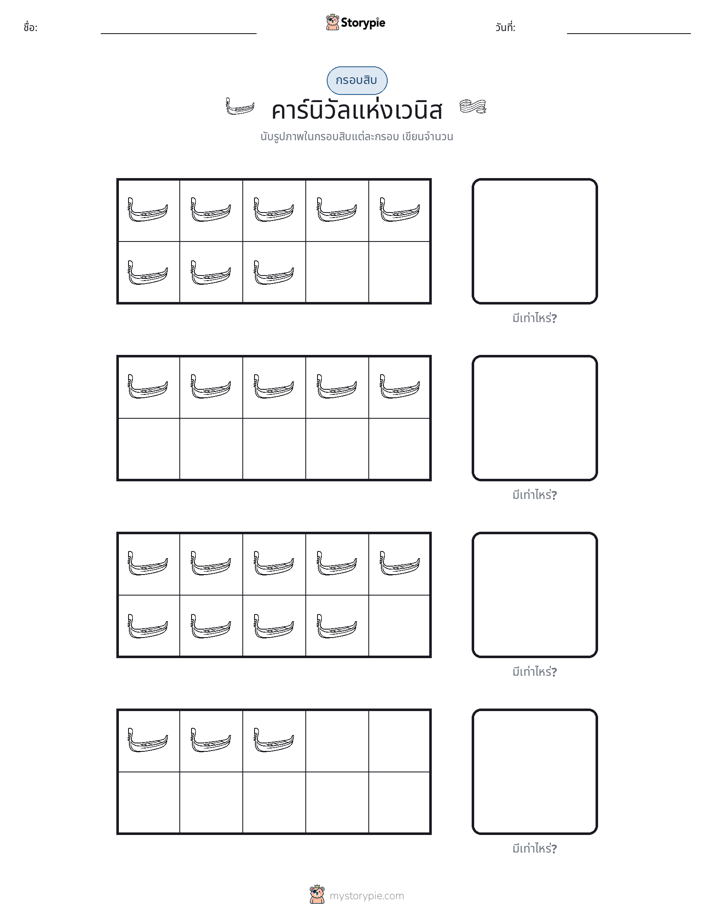 ชื่อ: ____ Storypie วันที่: ____

กรอบสิบ

คาร์นิวัลแห่งเวนิส

นับรูปภาพในกรอบสิบแต่ละกรอบ เขียนจำนวน

มีเท่าไหร่?

มีเท่าไหร่?

มีเท่าไหร่?

มีเท่าไหร่?

mystorypie.com